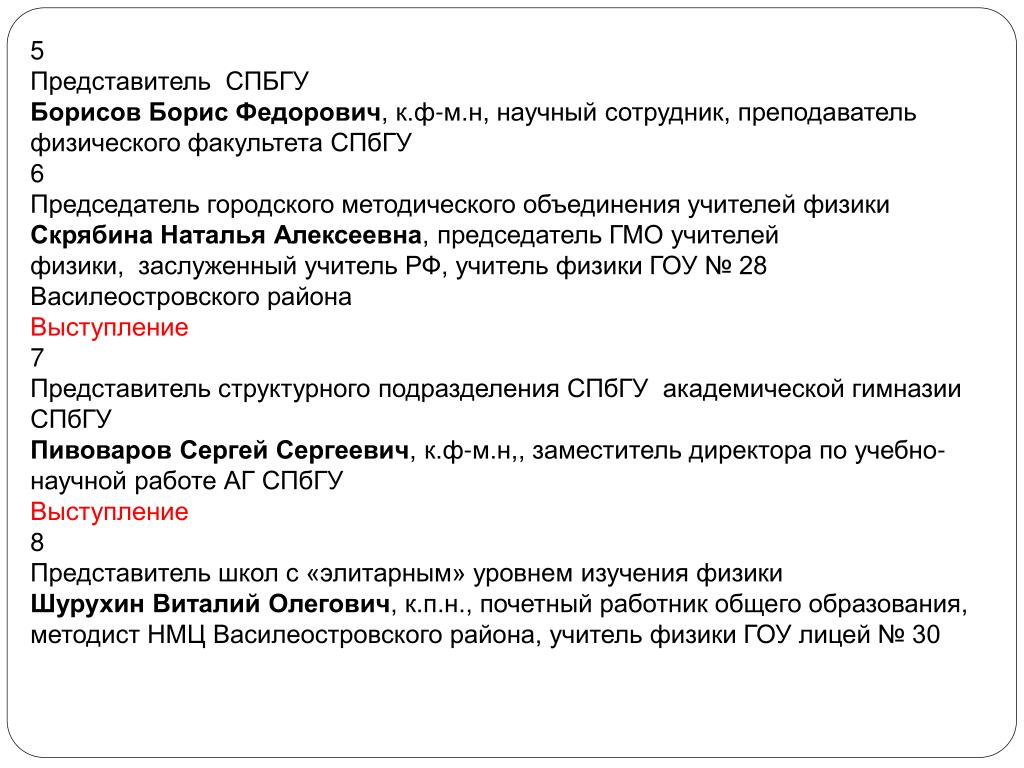 5
Представитель СПБГУ
Борисов Борис Федорович, к.ф-м.н, научный сотрудник, преподаватель физического факультета СПбГУ
6
Председатель городского методического объединения учителей физики
Скрябина Наталья Алексеевна, председатель ГМО учителей физики, заслуженный учитель РФ, учитель физики ГОУ № 28 Василеостровского района
Выступление
7
Представитель структурного подразделения СПбГУ академической гимназии СПбГУ
Пивоваров Сергей Сергеевич, к.ф-м.н,, заместитель директора по учебно-научной работе АГ СПбГУ
Выступление
8
Представитель школ с «элитарным» уровнем изучения физики
Шурухин Виталий Олегович, к.п.н., почетный работник общего образования, методист НМЦ Василеостровского района, учитель физики ГОУ лицей № 30